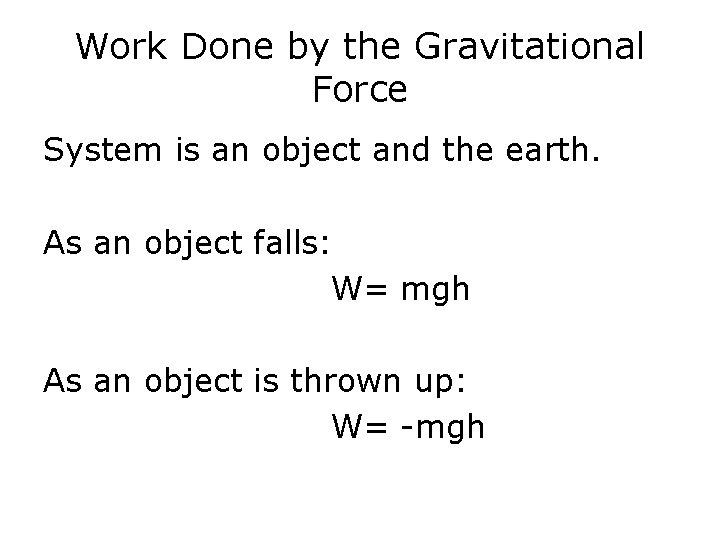 Work Done by the Gravitational Force

System is an object and the earth.

As an object falls:

$W= mgh$

As an object is thrown up:

$W= -mgh$